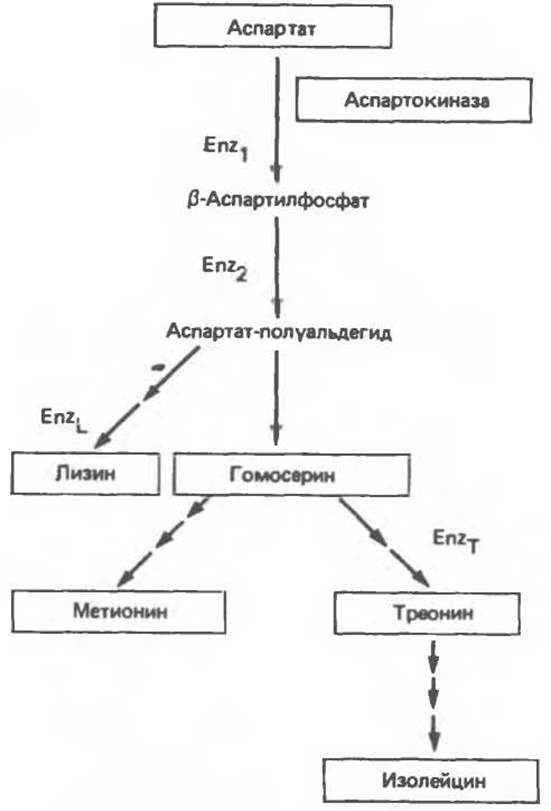 Аспартат

Аспартокиназа

$Enz_1$

β-Аспартилфосфат

$Enz_2$

Аспартат-полуальдегид

$Enz_L$

Лизин

Гомосерин

$Enz_T$

Метионин

Треонин

Изолейцин